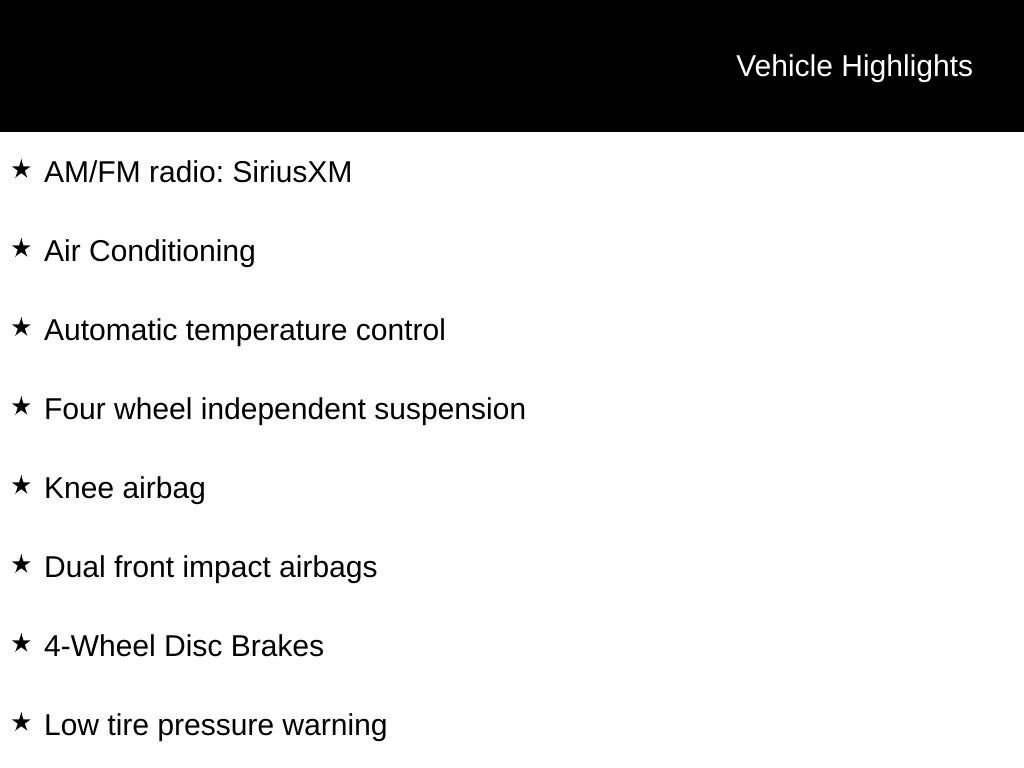 Vehicle Highlights

★ AM/FM radio: SiriusXM

★ Air Conditioning

★ Automatic temperature control

★ Four wheel independent suspension

★ Knee airbag

★ Dual front impact airbags

★ 4-Wheel Disc Brakes

★ Low tire pressure warning